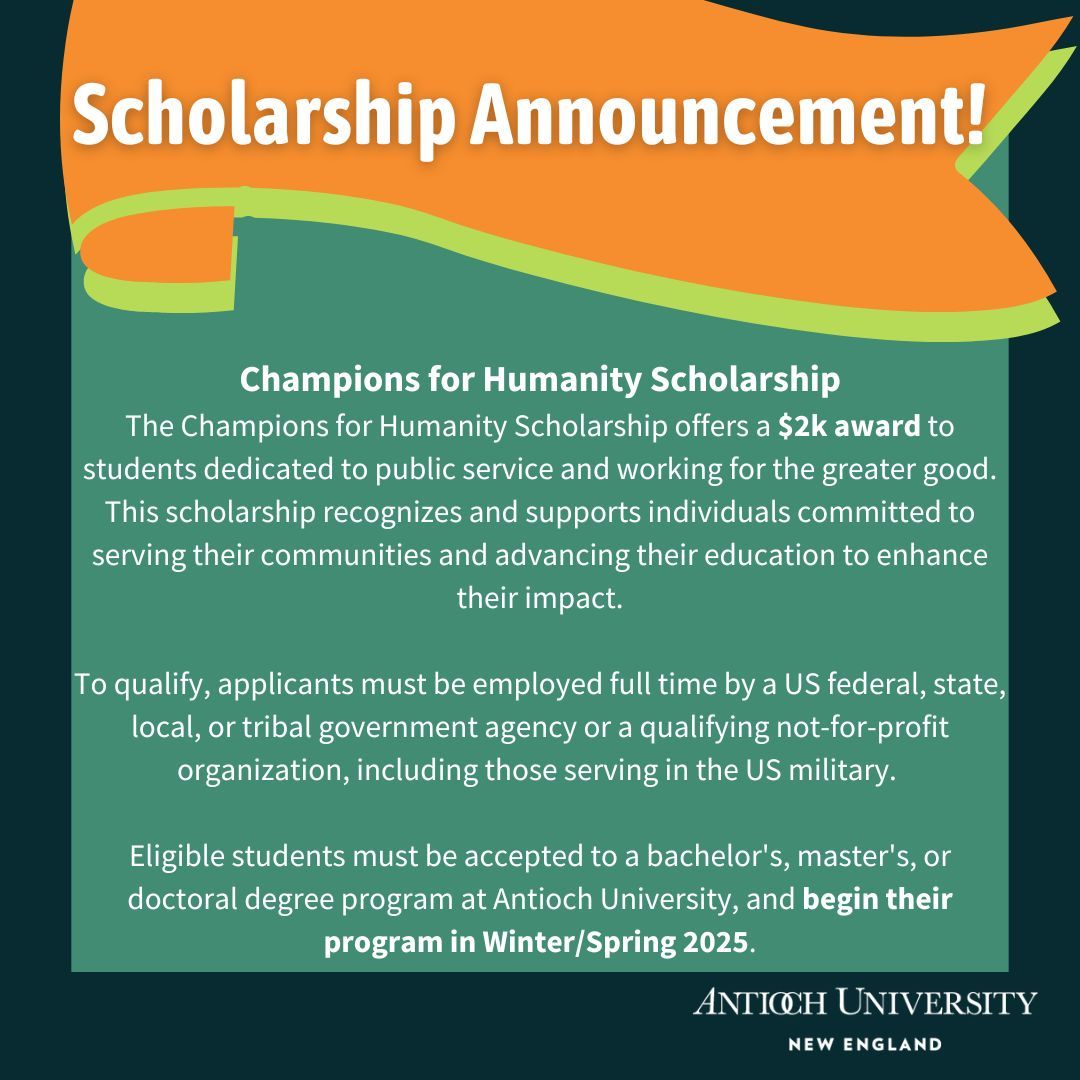 Scholarship Announcement!

Champions for Humanity Scholarship

The Champions for Humanity Scholarship offers a $2k award to students dedicated to public service and working for the greater good. This scholarship recognizes and supports individuals committed to serving their communities and advancing their education to enhance their impact.

To qualify, applicants must be employed full time by a US federal, state, local, or tribal government agency or a qualifying not-for-profit organization, including those serving in the US military.

Eligible students must be accepted to a bachelor's, master's, or doctoral degree program at Antioch University, and begin their program in Winter/Spring 2025.

ANTIOCH UNIVERSITY
NEW ENGLAND